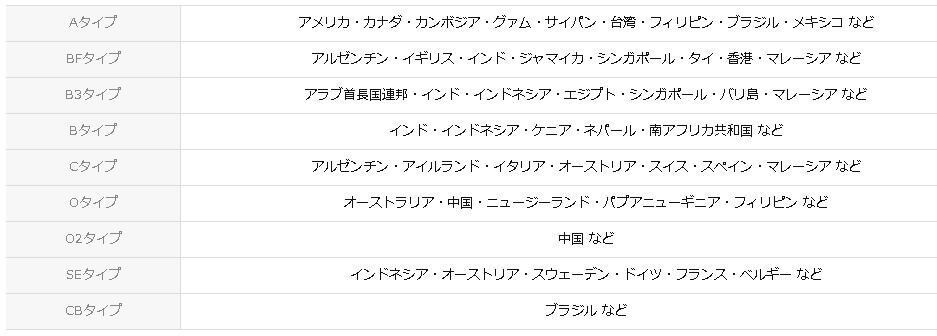 | | |
|---|---|
| Aタイプ | アメリカ・カナダ・カンボジア・グァム・サイパン・台湾・フィリピン・ブラジル・メキシコ など |
| BFタイプ | アルゼンチン・イギリス・インド・ジャマイカ・シンガポール・タイ・香港・マレーシア など |
| B3タイプ | アラブ首長国連邦・インド・インドネシア・エジプト・シンガポール・バリ島・マレーシア など |
| Bタイプ | インド・インドネシア・ケニア・ネパール・南アフリカ共和国 など |
| Cタイプ | アルゼンチン・アイルランド・イタリア・オーストリア・スイス・スペイン・マレーシア など |
| Oタイプ | オーストラリア・中国・ニュージーランド・パプアニューギニア・フィリピン など |
| O2タイプ | 中国 など |
| SEタイプ | インドネシア・オーストリア・スウェーデン・ドイツ・フランス・ベルギー など |
| CBタイプ | ブラジル など |